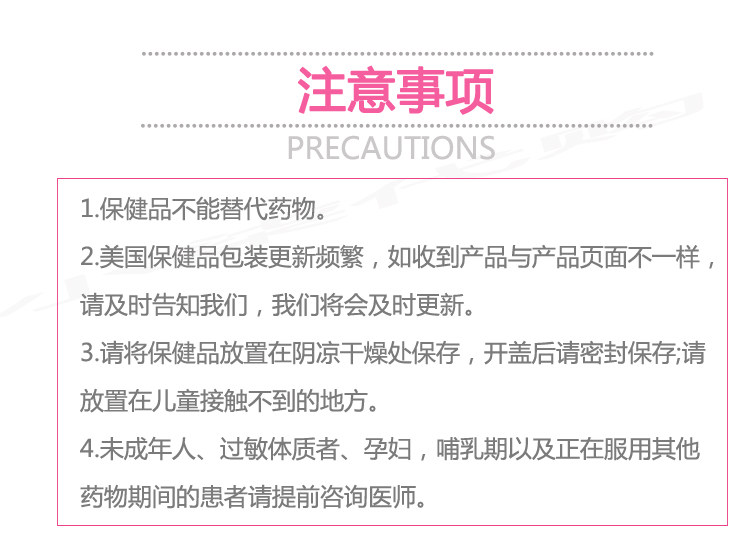 注意事项

PRECAUTIONS

1.保健品不能替代药物。

2.美国保健品包装更新频繁，如收到产品与产品页面不一样，请及时告知我们，我们将会及时更新。

3.请将保健品放置在阴凉干燥处保存，开盖后请密封保存;请放置在儿童接触不到的地方。

4.未成年人、过敏体质者、孕妇，哺乳期以及正在服用其他药物期间的患者请提前咨询医师。